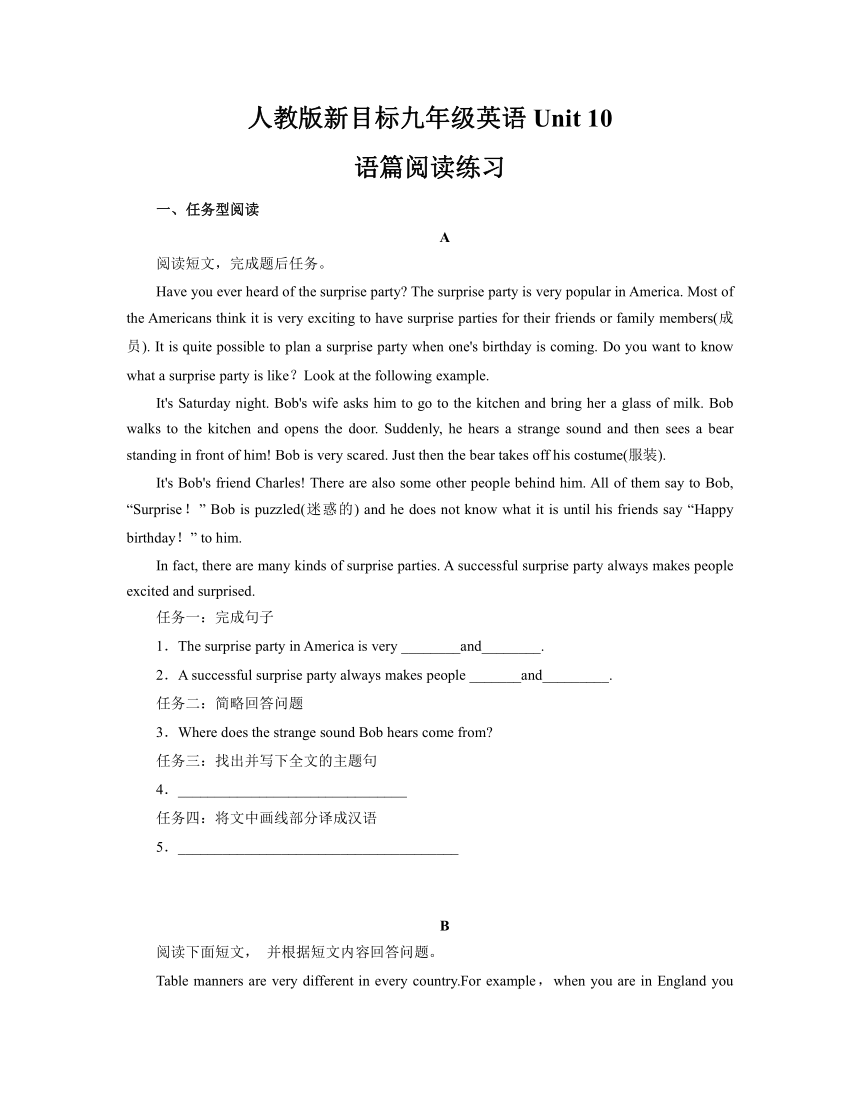 人教版新目标九年级英语 Unit 10

语篇阅读练习

一、任务型阅读

A

阅读短文，完成题后任务。

Have you ever heard of the surprise party? The surprise party is very popular in America. Most of the Americans think it is very exciting to have surprise parties for their friends or family members(成员). It is quite possible to plan a surprise party when one's birthday is coming. Do you want to know what a surprise party is like？Look at the following example.

It's Saturday night. Bob's wife asks him to go to the kitchen and bring her a glass of milk. Bob walks to the kitchen and opens the door. Suddenly, he hears a strange sound and then sees a bear standing in front of him! Bob is very scared. Just then the bear takes off his costume(服装).

It's Bob's friend Charles! There are also some other people behind him. All of them say to Bob, “Surprise！” Bob is puzzled(迷惑的) and he does not know what it is until his friends say “Happy birthday！” to him.

In fact, there are many kinds of surprise parties. A successful surprise party always makes people excited and surprised.

任务一：完成句子

1．The surprise party in America is very ________and________.

2．A successful surprise party always makes people _______and_________.

任务二：简略回答问题

3．Where does the strange sound Bob hears come from?

任务三：找出并写下全文的主题句

4．________________________________

任务四：将文中画线部分译成汉语

5．_______________________________________

B

阅读下面短文， 并根据短文内容回答问题。

Table manners are very different in every country.For example，when you are in England you